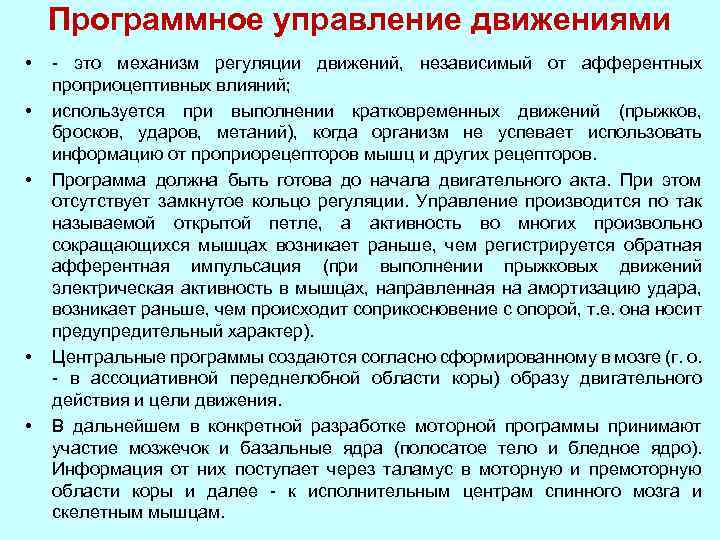 Программное управление движениями

• - это механизм регуляции движений, независимый от афферентных проприоцептивных влияний;
• используется при выполнении кратковременных движений (прыжков, бросков, ударов, метаний), когда организм не успевает использовать информацию от проприорецепторов мышц и других рецепторов.
• Программа должна быть готова до начала двигательного акта. При этом отсутствует замкнутое кольцо регуляции. Управление производится по так называемой открытой петле, а активность во многих произвольно сокращающихся мышцах возникает раньше, чем регистрируется обратная афферентная импульсация (при выполнении прыжковых движений электрическая активность в мышцах, направленная на амортизацию удара, возникает раньше, чем происходит соприкосновение с опорой, т.е. она носит предупредительный характер).
• Центральные программы создаются согласно сформированному в мозге (г. о. - в ассоциативной переднелобной области коры) образу двигательного действия и цели движения.
• В дальнейшем в конкретной разработке моторной программы принимают участие мозжечок и базальные ядра (полосатое тело и бледное ядро). Информация от них поступает через таламус в моторную и премоторную области коры и далее - к исполнительным центрам спинного мозга и скелетным мышцам.